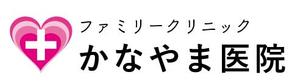 ファミリークリニック
かなやま医院